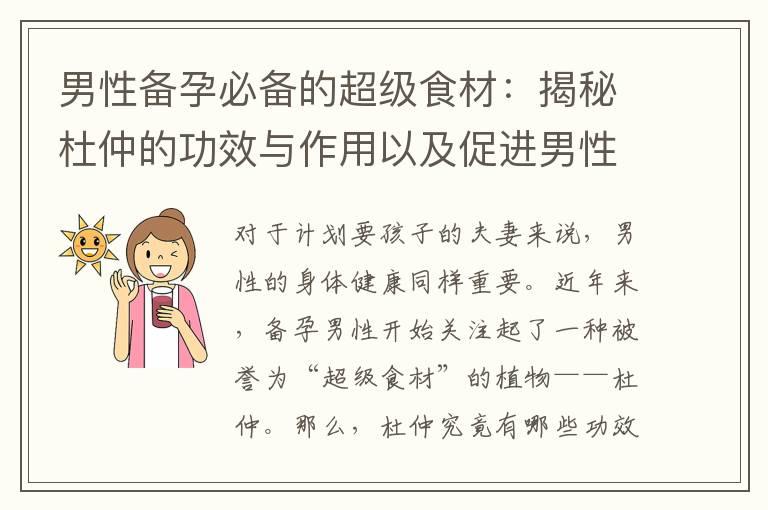 男性备孕必备的超级食材：揭秘杜仲的功效与作用以及促进男性

对于计划要孩子的夫妻来说，男性的身体健康同样重要。近年来，备孕男性开始关注起了一种被誉为“超级食材”的植物——杜仲。那么，杜仲究竟有哪些功效